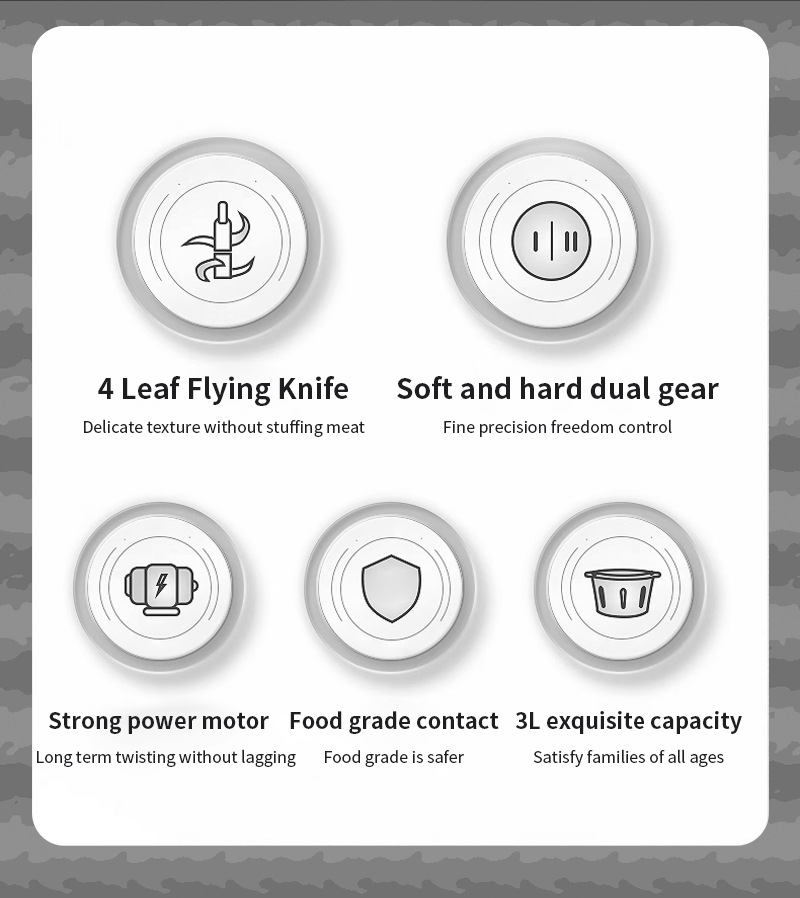 4 Leaf Flying Knife
Delicate texture without stuffing meat

Soft and hard dual gear
Fine precision freedom control

Strong power motor
Long term twisting without lagging

Food grade contact
Food grade is safer

3L exquisite capacity
Satisfy families of all ages